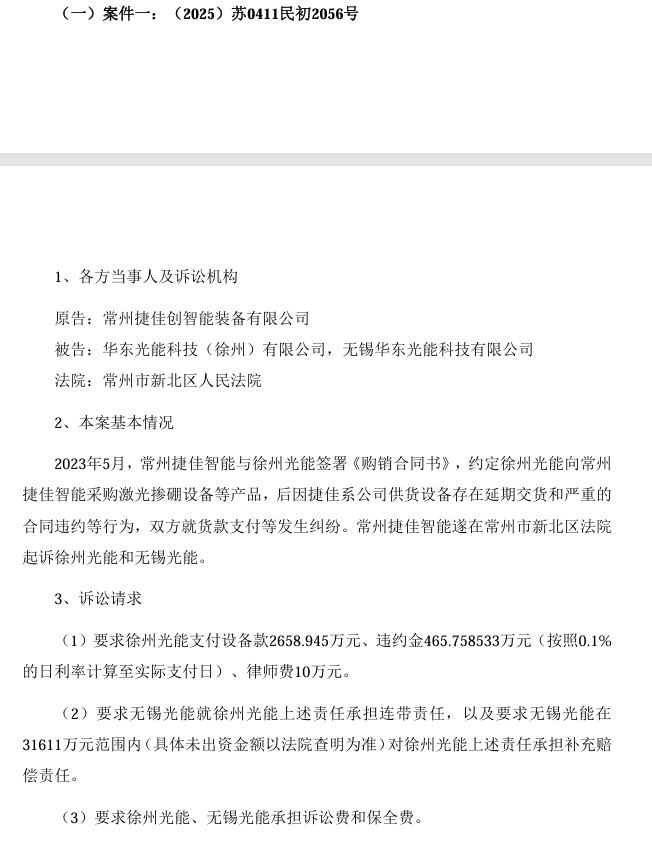 （一）案件一：（2025）苏0411民初2056号

1、各方当事人及诉讼机构

原告：常州捷佳创智能装备有限公司

被告：华东光能科技（徐州）有限公司，无锡华东光能科技有限公司

法院：常州市新北区人民法院

2、本案基本情况

2023年5月，常州捷佳智能与徐州光能签署《购销合同书》，约定徐州光能向常州捷佳智能采购激光掺硼设备等产品，后因捷佳系公司供货设备存在延期交货和严重的合同违约等行为，双方就货款支付等发生纠纷。常州捷佳智能遂在常州市新北区法院起诉徐州光能和无锡光能。

3、诉讼请求

（1）要求徐州光能支付设备款2658.945万元、违约金465.758533万元（按照0.1%的日利率计算至实际支付日）、律师费10万元。

（2）要求无锡光能就徐州光能上述责任承担连带责任，以及要求无锡光能在31611万元范围内（具体未出资金额以法院查明为准）对徐州光能上述责任承担补充赔偿责任。

（3）要求徐州光能、无锡光能承担诉讼费和保全费。